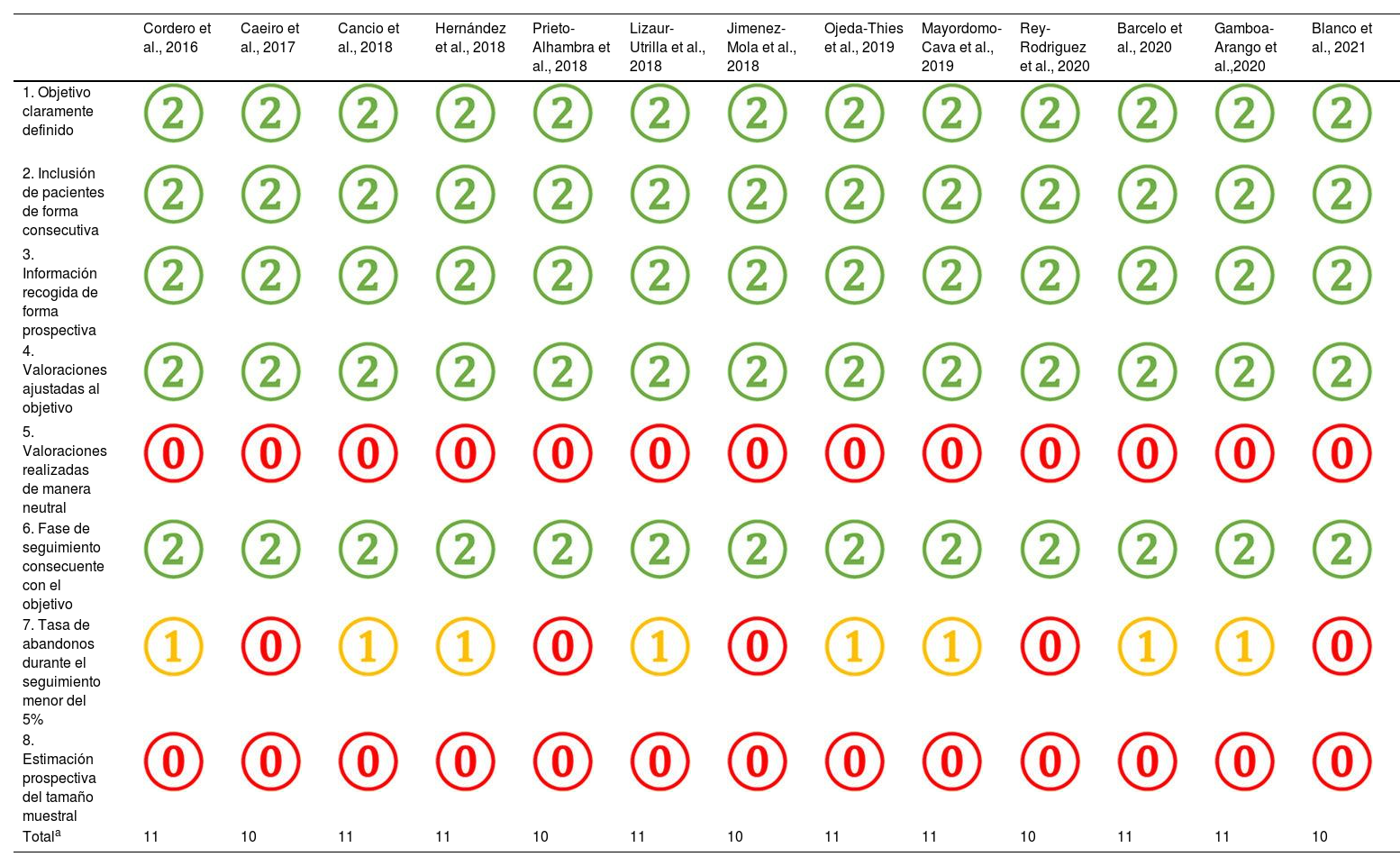 |  | Cordero et al., 2016 | Caeiro et al., 2017 | Cancio et al., 2018 | Hernández et al., 2018 | Prieto-Alhambra et al., 2018 | Lizaur-Utrilla et al., 2018 | Jimenez-Mola et al., 2018 | Ojeda-Thies et al., 2019 | Mayordomo-Cava et al., 2019 | Rey-Rodriguez et al., 2020 | Barcelo et al., 2020 | Gamboa-Arango et al.,2020 | Blanco et al., 2021 |
|---|---|---|---|---|---|---|---|---|---|---|---|---|---|
| 1. Objetivo claramente definido | 2 | 2 | 2 | 2 | 2 | 2 | 2 | 2 | 2 | 2 | 2 | 2 | 2 |
| 2. Inclusión de pacientes de forma consecutiva | 2 | 2 | 2 | 2 | 2 | 2 | 2 | 2 | 2 | 2 | 2 | 2 | 2 |
| 3. Información recogida de forma prospectiva | 2 | 2 | 2 | 2 | 2 | 2 | 2 | 2 | 2 | 2 | 2 | 2 | 2 |
| 4. Valoraciones ajustadas al objetivo | 2 | 2 | 2 | 2 | 2 | 2 | 2 | 2 | 2 | 2 | 2 | 2 | 2 |
| 5. Valoraciones realizadas de manera neutral | 0 | 0 | 0 | 0 | 0 | 0 | 0 | 0 | 0 | 0 | 0 | 0 | 0 |
| 6. Fase de seguimiento consecuente con el objetivo | 2 | 2 | 2 | 2 | 2 | 2 | 2 | 2 | 2 | 2 | 2 | 2 | 2 |
| 7. Tasa de abandonos durante el seguimiento menor del 5% | 1 | 0 | 1 | 1 | 0 | 1 | 0 | 1 | 1 | 0 | 1 | 1 | 0 |
| 8. Estimación prospectiva del tamaño muestral | 0 | 0 | 0 | 0 | 0 | 0 | 0 | 0 | 0 | 0 | 0 | 0 | 0 |
| Total$^{a}$ | 11 | 10 | 11 | 11 | 10 | 11 | 10 | 11 | 11 | 10 | 11 | 11 | 10 |